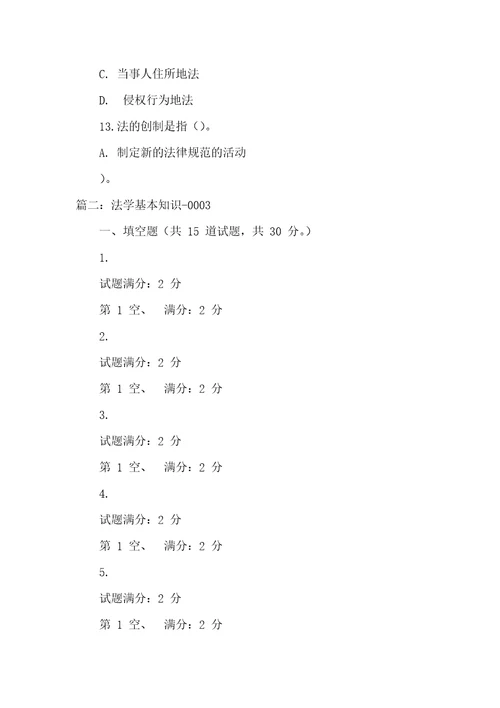 C. 当事人住所地法

D. 侵权行为地法

13.法的创制是指（）。

A. 制定新的法律规范的活动

）。

篇二：法学基本知识-0003

一、填空题（共 15 道试题，共 30 分。）

1.

试题满分：2 分

第 1 空、 满分：2 分

2.

试题满分：2 分

第 1 空、 满分：2 分

3.

试题满分：2 分

第 1 空、 满分：2 分

4.

试题满分：2 分

第 1 空、 满分：2 分

5.

试题满分：2 分

第 1 空、 满分：2 分